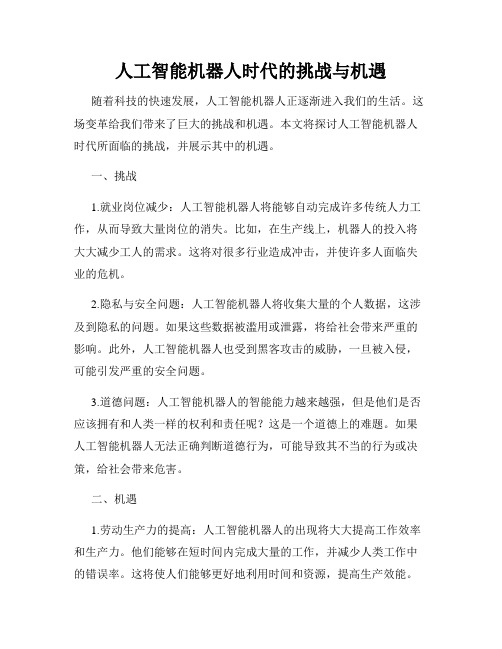 人工智能机器人时代的挑战与机遇

随着科技的快速发展，人工智能机器人正逐渐进入我们的生活。这场变革给我们带来了巨大的挑战和机遇。本文将探讨人工智能机器人时代所面临的挑战，并展示其中的机遇。

一、挑战

1.就业岗位减少：人工智能机器人将能够自动完成许多传统人力工作，从而导致大量岗位的消失。比如，在生产线上，机器人的投入将大大减少工人的需求。这将对很多行业造成冲击，并使许多人面临失业的危机。

2.隐私与安全问题：人工智能机器人将收集大量的个人数据，这涉及到隐私的问题。如果这些数据被滥用或泄露，将给社会带来严重的影响。此外，人工智能机器人也受到黑客攻击的威胁，一旦被入侵，可能引发严重的安全问题。

3.道德问题：人工智能机器人的智能能力越来越强，但是他们是否应该拥有和人类一样的权利和责任呢？这是一个道德上的难题。如果人工智能机器人无法正确判断道德行为，可能导致其不当的行为或决策，给社会带来危害。

二、机遇

1.劳动生产力的提高：人工智能机器人的出现将大大提高工作效率和生产力。他们能够在短时间内完成大量的工作，并减少人类工作中的错误率。这将使人们能够更好地利用时间和资源，提高生产效能。